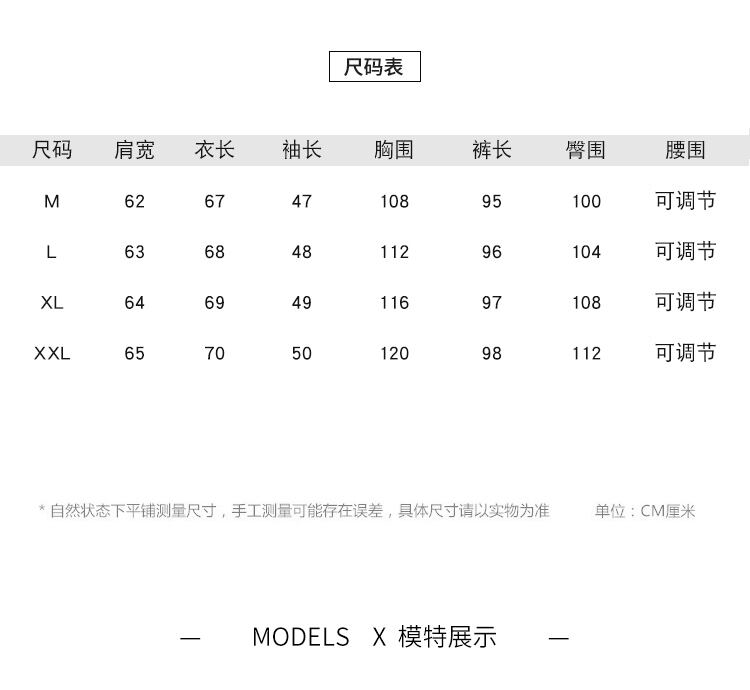 尺码表

| 尺码 | 肩宽 | 衣长 | 袖长 | 胸围 | 裤长 | 臀围 | 腰围 |
|---|---|---|---|---|---|---|---|
| M | 62 | 67 | 47 | 108 | 95 | 100 | 可调节 |
| L | 63 | 68 | 48 | 112 | 96 | 104 | 可调节 |
| XL | 64 | 69 | 49 | 116 | 97 | 108 | 可调节 |
| XXL | 65 | 70 | 50 | 120 | 98 | 112 | 可调节 |

* 自然状态下平铺测量尺寸，手工测量可能存在误差，具体尺寸请以实物为准 单位：CM厘米

— MODELS X 模特展示 —